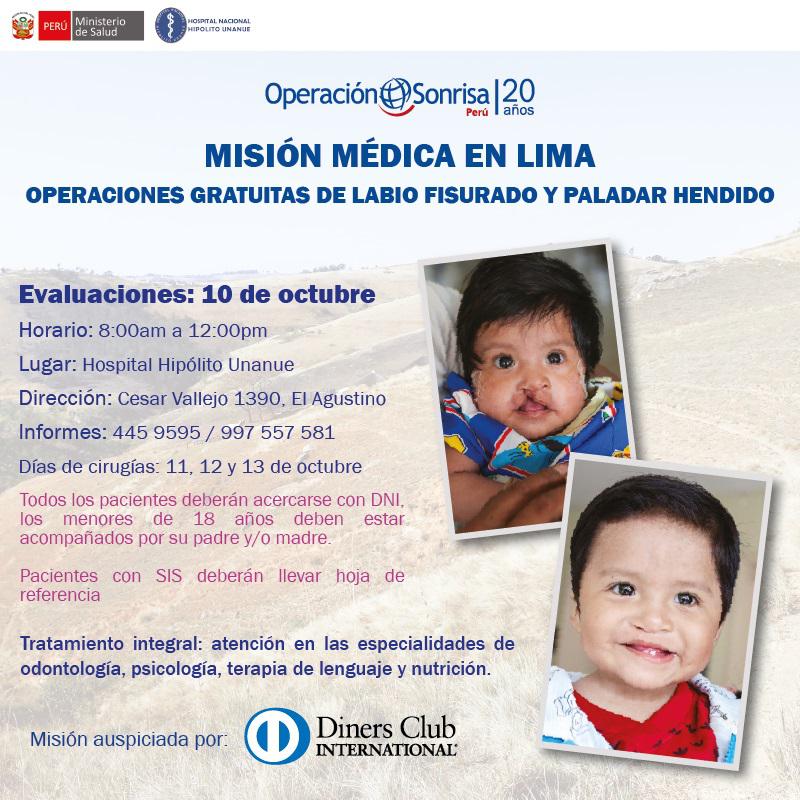 PERÚ Ministerio de Salud

HOSPITAL NACIONAL HIPOLITO UNANUE

Operación Sonrisa Perú 20 años

MISIÓN MÉDICA EN LIMA

OPERACIONES GRATUITAS DE LABIO FISURADO Y PALADAR HENDIDO

Evaluaciones: 10 de octubre

Horario: 8:00am a 12:00pm

Lugar: Hospital Hipólito Unanue

Dirección: Cesar Vallejo 1390, El Agustino

Informes: 445 9595 / 997 557 581

Días de cirugías: 11, 12 y 13 de octubre

Todos los pacientes deberán acercarse con DNI, los menores de 18 años deben estar acompañados por su padre y/o madre.

Pacientes con SIS deberán llevar hoja de referencia

Tratamiento integral: atención en las especialidades de odontología, psicología, terapia de lenguaje y nutrición.

Misión auspiciada por: Diners Club INTERNATIONAL